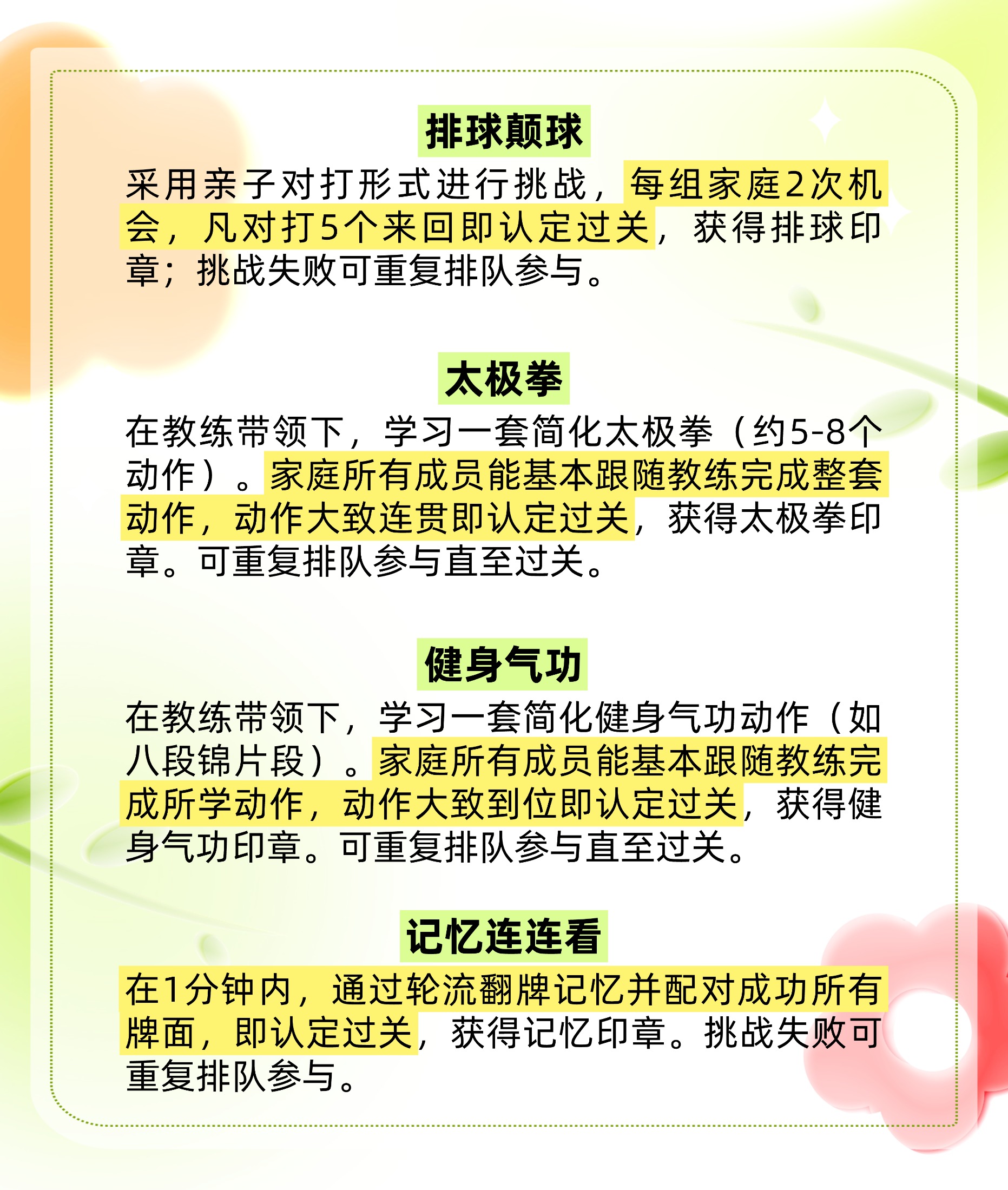 排球颠球

采用亲子对打形式进行挑战，每组家庭2次机会，凡对打5个来回即认定过关，获得排球印章；挑战失败可重复排队参与。

太极拳

在教练带领下，学习一套简化太极拳（约5-8个动作）。家庭所有成员能基本跟随教练完成整套动作，动作大致连贯即认定过关，获得太极拳印章。可重复排队参与直至过关。

健身气功

在教练带领下，学习一套简化健身气功动作（如八段锦片段）。家庭所有成员能基本跟随教练完成所学动作，动作大致到位即认定过关，获得健身气功印章。可重复排队参与直至过关。

记忆连连看

在1分钟内，通过轮流翻牌记忆并配对成功所有牌面，即认定过关，获得记忆印章。挑战失败可重复排队参与。